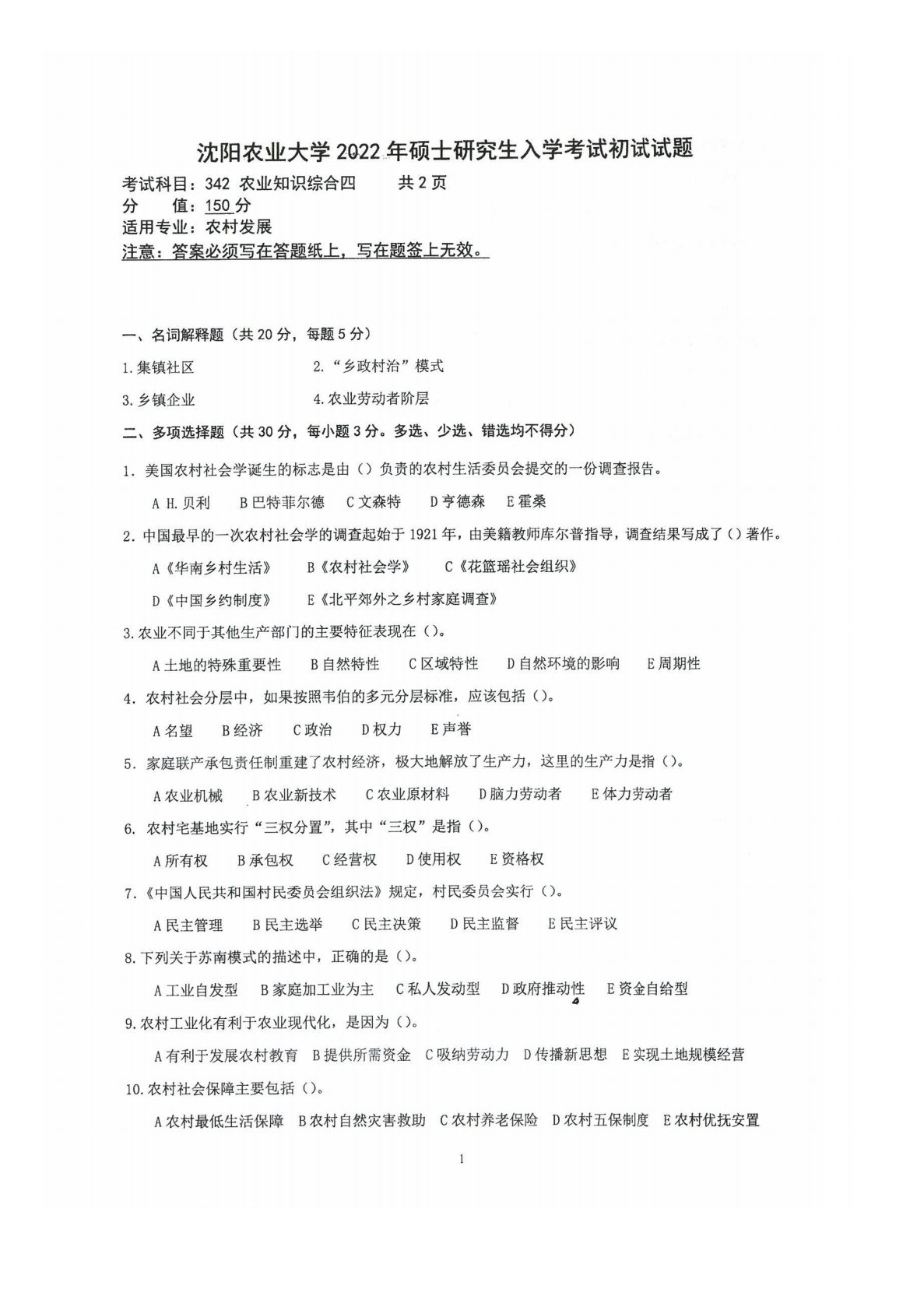 沈阳农业大学 2022 年硕士研究生入学考试初试试题

考试科目：342 农业知识综合四　　共 2 页
分　　值：150 分
适用专业：农村发展
注意：答案必须写在答题纸上，写在题签上无效。

一、名词解释题（共 20 分，每题 5 分）

1.集镇社区　　2.“乡政村治”模式

3.乡镇企业　　4.农业劳动者阶层

二、多项选择题（共 30 分，每小题 3 分。多选、少选、错选均不得分）

1. 美国农村社会学诞生的标志是由（）负责的农村生活委员会提交的一份调查报告。

A H.贝利　B 巴特菲尔德　C 文森特　D 亨德森　E 霍桑

2. 中国最早的一次农村社会学的调查起始于 1921 年，由美籍教师库尔普指导，调查结果写成了（）著作。

A《华南乡村生活》　B《农村社会学》　C《花篮瑶社会组织》

D《中国乡约制度》　E《北平郊外之乡村家庭调查》

3.农业不同于其他生产部门的主要特征表现在（）。

A 土地的特殊重要性　B 自然特性　C 区域特性　D 自然环境的影响　E 周期性

4. 农村社会分层中，如果按照韦伯的多元分层标准，应该包括（）。

A 名望　B 经济　C 政治　D 权力　E 声誉

5. 家庭联产承包责任制重建了农村经济，极大地解放了生产力，这里的生产力是指（）。

A 农业机械　B 农业新技术　C 农业原材料　D 脑力劳动者　E 体力劳动者

6. 农村宅基地实行“三权分置”，其中“三权”是指（）。

A 所有权　B 承包权　C 经营权　D 使用权　E 资格权

7.《中国人民共和国村民委员会组织法》规定，村民委员会实行（）。

A 民主管理　B 民主选举　C 民主决策　D 民主监督　E 民主评议

8.下列关于苏南模式的描述中，正确的是（）。

A 工业自发型　B 家庭加工业为主　C 私人发动型　D 政府推动性　E 资金自给型

9.农村工业化有利于农业现代化，是因为（）。

A 有利于发展农村教育　B 提供所需资金　C 吸纳劳动力　D 传播新思想　E 实现土地规模经营

10.农村社会保障主要包括（）。

A 农村最低生活保障　B 农村自然灾害救助　C 农村养老保险　D 农村五保制度　E 农村优抚安置

1